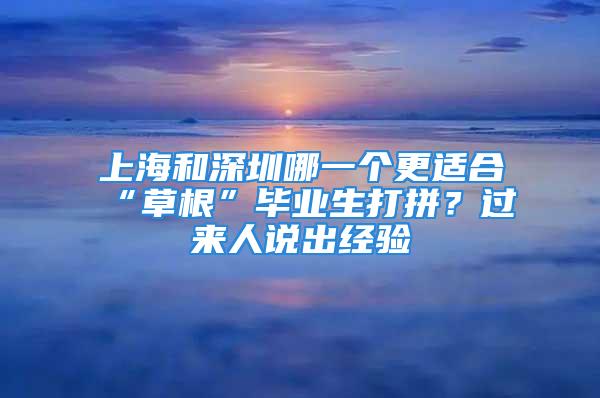 上海和深圳哪一个更适合“草根”毕业生打拼？过来人说出经验